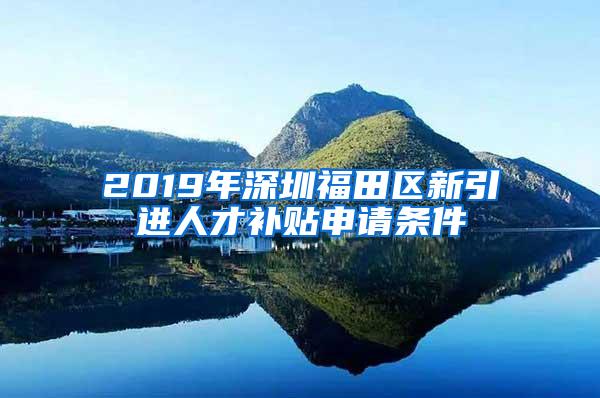 2019年深圳福田区新引进人才补贴申请条件